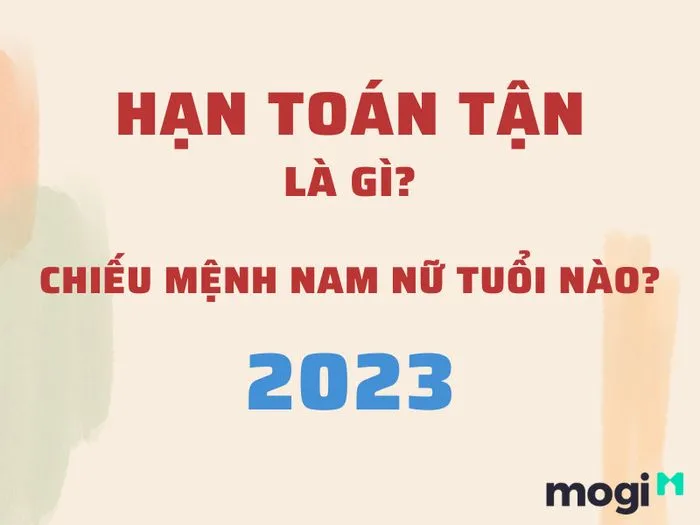 HẠN TOÁN TẬN
LÀ GÌ?

CHIẾU MỆNH NAM NỮ TUỔI NÀO?

2023

mogi